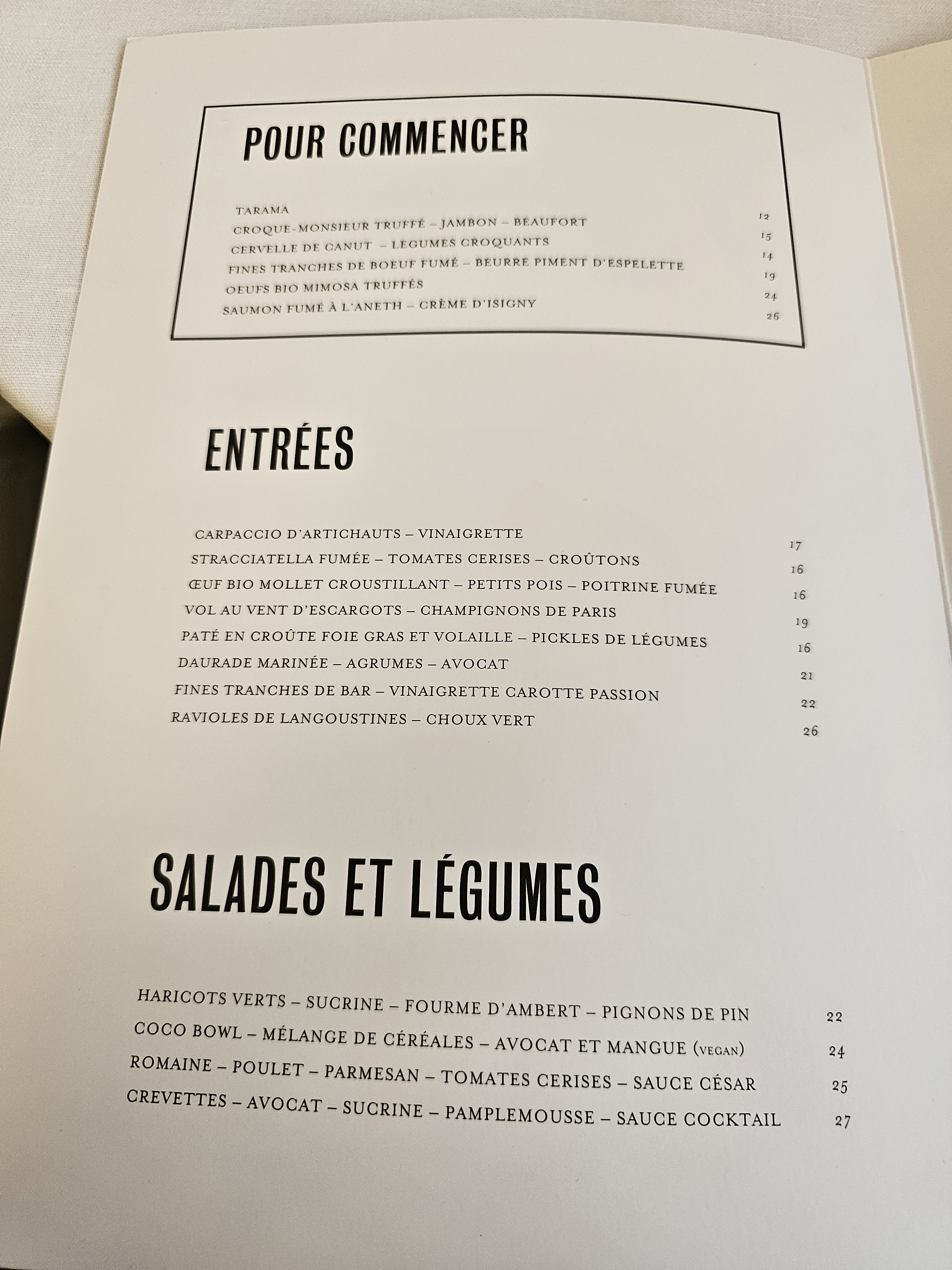 POUR COMMENCER

TARAMA 12
CROQUE-MONSIEUR TRUFFÉ – JAMBON – BEAUFORT 15
CERVELLE DE CANUT – LEGUMES CROQUANTS 14
FINES TRANCHES DE BOEUF FUMÉ – BEURRE PIMENT D'ESPELETTE 19
OEUFS BIO MIMOSA TRUFFÉS 24
SAUMON FUMÉ À L'ANETH – CRÈME D'ISIGNY 26

ENTRÉES

CARPACCIO D'ARTICHAUTS – VINAIGRETTE 17
STRACCIATELLA FUMÉE – TOMATES CERISES – CROÛTONS 16
ŒUF BIO MOLLET CROUSTILLANT – PETITS POIS – POITRINE FUMÉE 16
VOL AU VENT D'ESCARGOTS – CHAMPIGNONS DE PARIS 19
PATÉ EN CROÛTE FOIE GRAS ET VOLAILLE – PICKLES DE LÉGUMES 16
DAURADE MARINÉE – AGRUMES – AVOCAT 21
FINES TRANCHES DE BAR – VINAIGRETTE CAROTTE PASSION 22
RAVIOLES DE LANGOUSTINES – CHOUX VERT 26

SALADES ET LÉGUMES

HARICOTS VERTS – SUCRINE – FOURME D'AMBERT – PIGNONS DE PIN 22
COCO BOWL – MÉLANGE DE CÉRÉALES – AVOCAT ET MANGUE (VEGAN) 24
ROMAINE – POULET – PARMESAN – TOMATES CERISES – SAUCE CÉSAR 25
CREVETTES – AVOCAT – SUCRINE – PAMPLEMOUSSE – SAUCE COCKTAIL 27